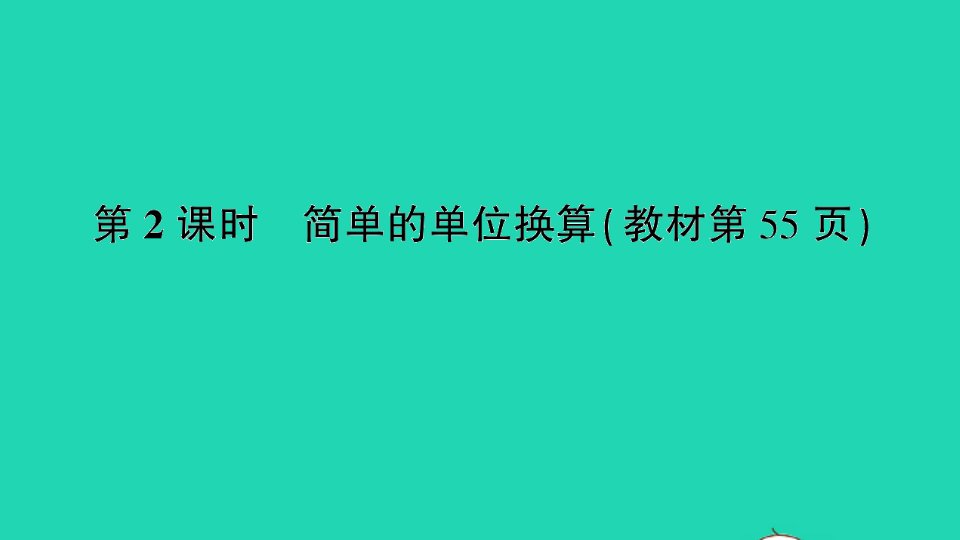 第 2 课时　简单的单位换算(教材第 55 页)